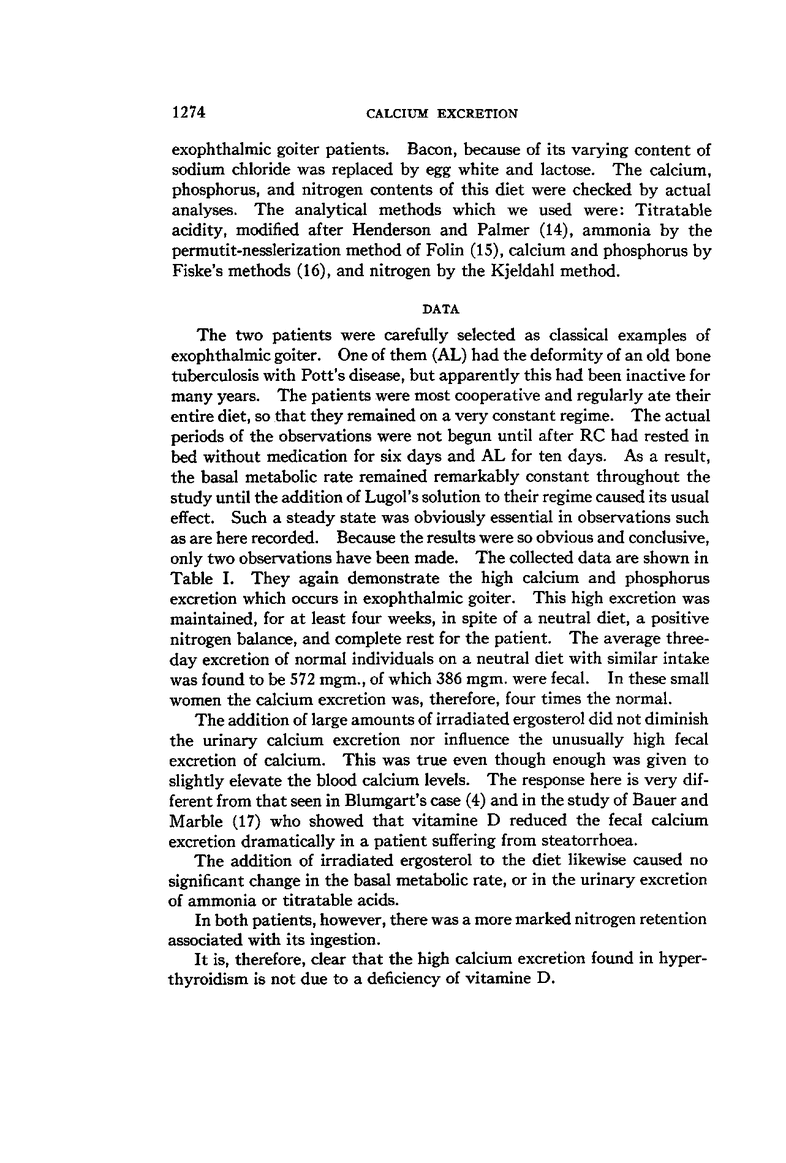 1274 CALCIUM EXCRETION

exophthalmic goiter patients. Bacon, because of its varying content of sodium chloride was replaced by egg white and lactose. The calcium, phosphorus, and nitrogen contents of this diet were checked by actual analyses. The analytical methods which we used were: Titratable acidity, modified after Henderson and Palmer (14), ammonia by the permutit-nesslerization method of Folin (15), calcium and phosphorus by Fiske's methods (16), and nitrogen by the Kjeldahl method.

DATA

The two patients were carefully selected as classical examples of exophthalmic goiter. One of them (AL) had the deformity of an old bone tuberculosis with Pott's disease, but apparently this had been inactive for many years. The patients were most cooperative and regularly ate their entire diet, so that they remained on a very constant regime. The actual periods of the observations were not begun until after RC had rested in bed without medication for six days and AL for ten days. As a result, the basal metabolic rate remained remarkably constant throughout the study until the addition of Lugol's solution to their regime caused its usual effect. Such a steady state was obviously essential in observations such as are here recorded. Because the results were so obvious and conclusive, only two observations have been made. The collected data are shown in Table I. They again demonstrate the high calcium and phosphorus excretion which occurs in exophthalmic goiter. This high excretion was maintained, for at least four weeks, in spite of a neutral diet, a positive nitrogen balance, and complete rest for the patient. The average three-day excretion of normal individuals on a neutral diet with similar intake was found to be 572 mgm., of which 386 mgm. were fecal. In these small women the calcium excretion was, therefore, four times the normal.

The addition of large amounts of irradiated ergosterol did not diminish the urinary calcium excretion nor influence the unusually high fecal excretion of calcium. This was true even though enough was given to slightly elevate the blood calcium levels. The response here is very different from that seen in Blumgart's case (4) and in the study of Bauer and Marble (17) who showed that vitamine D reduced the fecal calcium excretion dramatically in a patient suffering from steatorrhoea.

The addition of irradiated ergosterol to the diet likewise caused no significant change in the basal metabolic rate, or in the urinary excretion of ammonia or titratable acids.

In both patients, however, there was a more marked nitrogen retention associated with its ingestion.

It is, therefore, clear that the high calcium excretion found in hyperthyroidism is not due to a deficiency of vitamine D.